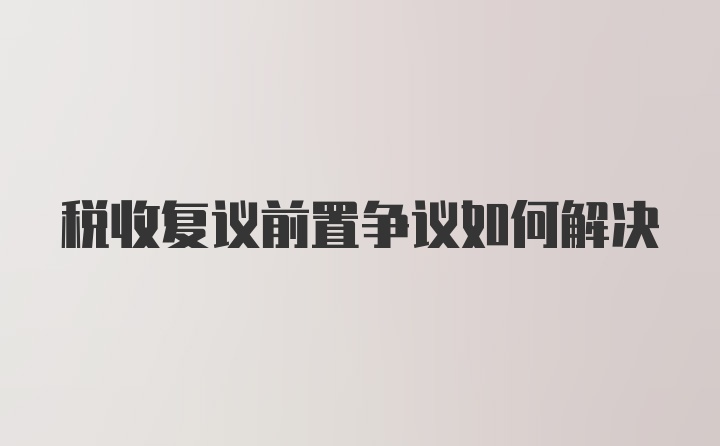 税收复议前置争议如何解决